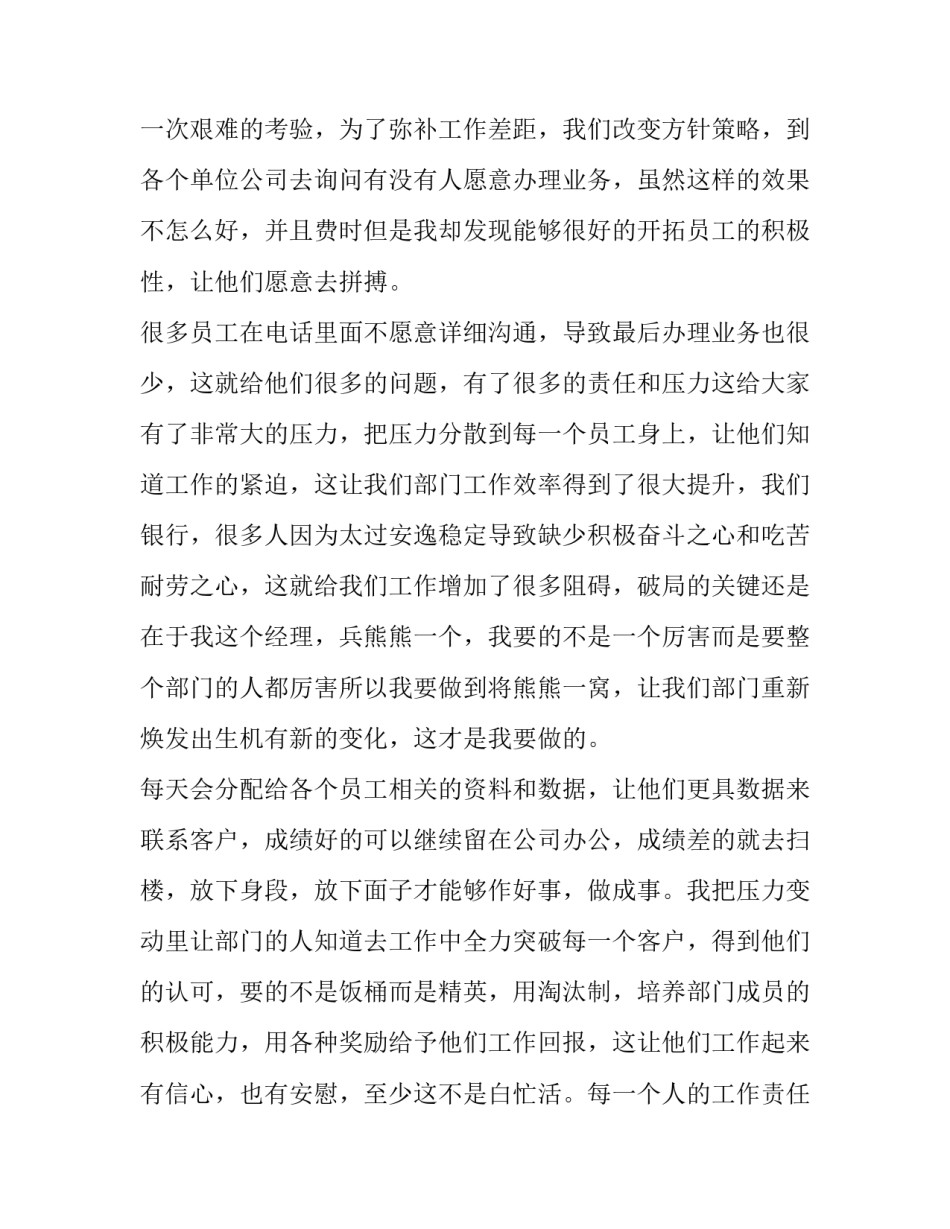 一次艰难的考验，为了弥补工作差距，我们改变方针策略，到各个单位公司去询问有没有人愿意办理业务，虽然这样的效果不怎么好，并且费时但是我却发现能够很好的开拓员工的积极性，让他们愿意去拼搏。

很多员工在电话里面不愿意详细沟通，导致最后办理业务也很少，这就给他们很多的问题，有了很多的责任和压力这给大家有了非常大的压力，把压力分散到每一个员工身上，让他们知道工作的紧迫，这让我们部门工作效率得到了很大提升，我们银行，很多人因为太过安逸稳定导致缺少积极奋斗之心和吃苦耐劳之心，这就给我们工作增加了很多阻碍，破局的关键还是在于我这个经理，兵熊熊一个，我要的不是一个厉害而是要整个部门的人都厉害所以我要做到将熊熊一窝，让我们部门重新焕发出生机有新的变化，这才是我要做的。

每天会分配给各个员工相关的资料和数据，让他们更具数据来联系客户，成绩好的可以继续留在公司办公，成绩差的就去扫楼，放下身段，放下面子才能够作好事，做成事。我把压力变动里让部门的人知道去工作中全力突破每一个客户，得到他们的认可，要的不是饭桶而是精英，用淘汰制，培养部门成员的积极能力，用各种奖励给予他们工作回报，这让他们工作起来有信心，也有安慰，至少这不是白忙活。每一个人的工作责任